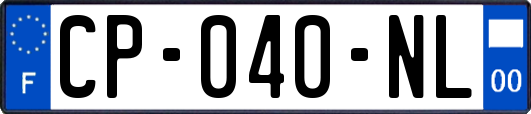 F
CP-040-NL
00